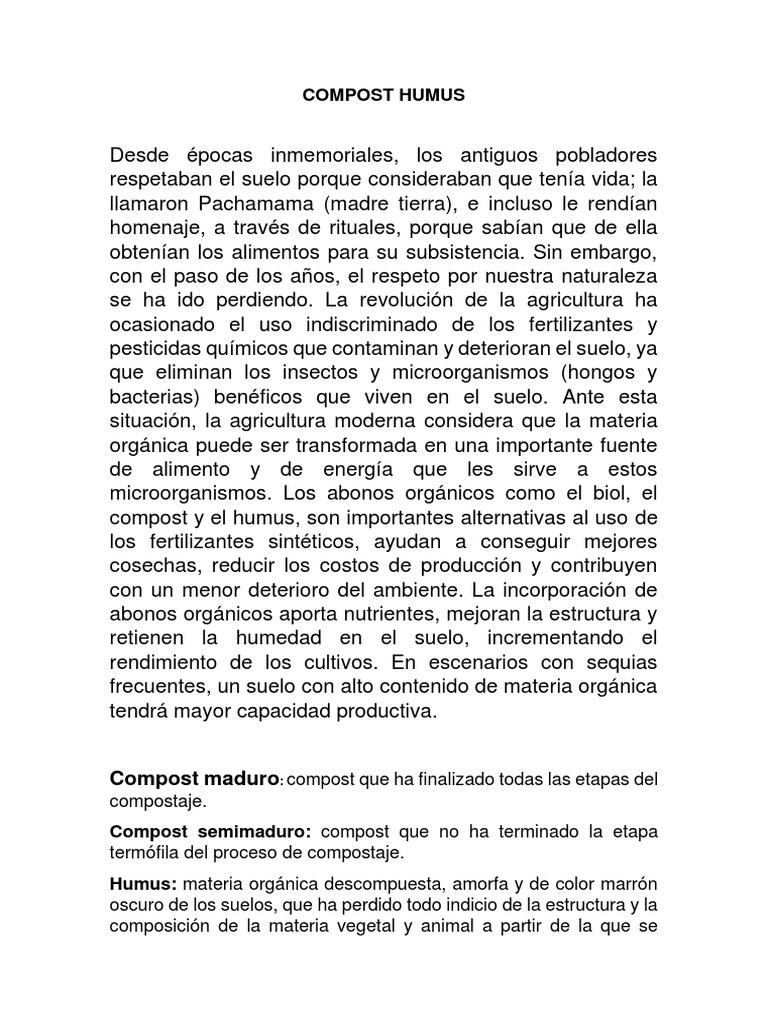 COMPOST HUMUS

Desde épocas inmemoriales, los antiguos pobladores respetaban el suelo porque consideraban que tenía vida; la llamaron Pachamama (madre tierra), e incluso le rendían homenaje, a través de rituales, porque sabían que de ella obtenían los alimentos para su subsistencia. Sin embargo, con el paso de los años, el respeto por nuestra naturaleza se ha ido perdiendo. La revolución de la agricultura ha ocasionado el uso indiscriminado de los fertilizantes y pesticidas químicos que contaminan y deterioran el suelo, ya que eliminan los insectos y microorganismos (hongos y bacterias) benéficos que viven en el suelo. Ante esta situación, la agricultura moderna considera que la materia orgánica puede ser transformada en una importante fuente de alimento y de energía que les sirve a estos microorganismos. Los abonos orgánicos como el biol, el compost y el humus, son importantes alternativas al uso de los fertilizantes sintéticos, ayudan a conseguir mejores cosechas, reducir los costos de producción y contribuyen con un menor deterioro del ambiente. La incorporación de abonos orgánicos aporta nutrientes, mejoran la estructura y retienen la humedad en el suelo, incrementando el rendimiento de los cultivos. En escenarios con sequias frecuentes, un suelo con alto contenido de materia orgánica tendrá mayor capacidad productiva.

Compost maduro: compost que ha finalizado todas las etapas del compostaje.

Compost semimaduro: compost que no ha terminado la etapa termófila del proceso de compostaje.

Humus: materia orgánica descompuesta, amorfa y de color marrón oscuro de los suelos, que ha perdido todo indicio de la estructura y la composición de la materia vegetal y animal a partir de la que se